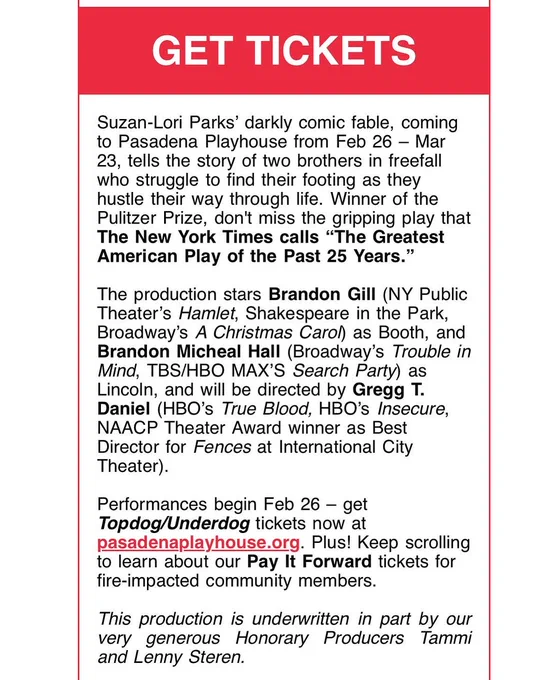 GET TICKETS

Suzan-Lori Parks' darkly comic fable, coming to Pasadena Playhouse from Feb 26 – Mar 23, tells the story of two brothers in freefall who struggle to find their footing as they hustle their way through life. Winner of the Pulitzer Prize, don't miss the gripping play that The New York Times calls "The Greatest American Play of the Past 25 Years."

The production stars Brandon Gill (NY Public Theater's Hamlet, Shakespeare in the Park, Broadway's A Christmas Carol) as Booth, and Brandon Micheal Hall (Broadway's Trouble in Mind, TBS/HBO MAX'S Search Party) as Lincoln, and will be directed by Gregg T. Daniel (HBO's True Blood, HBO's Insecure, NAACP Theater Award winner as Best Director for Fences at International City Theater).

Performances begin Feb 26 – get Topdog/Underdog tickets now at pasadenaplayhouse.org. Plus! Keep scrolling to learn about our Pay It Forward tickets for fire-impacted community members.

This production is underwritten in part by our very generous Honorary Producers Tammi and Lenny Steren.